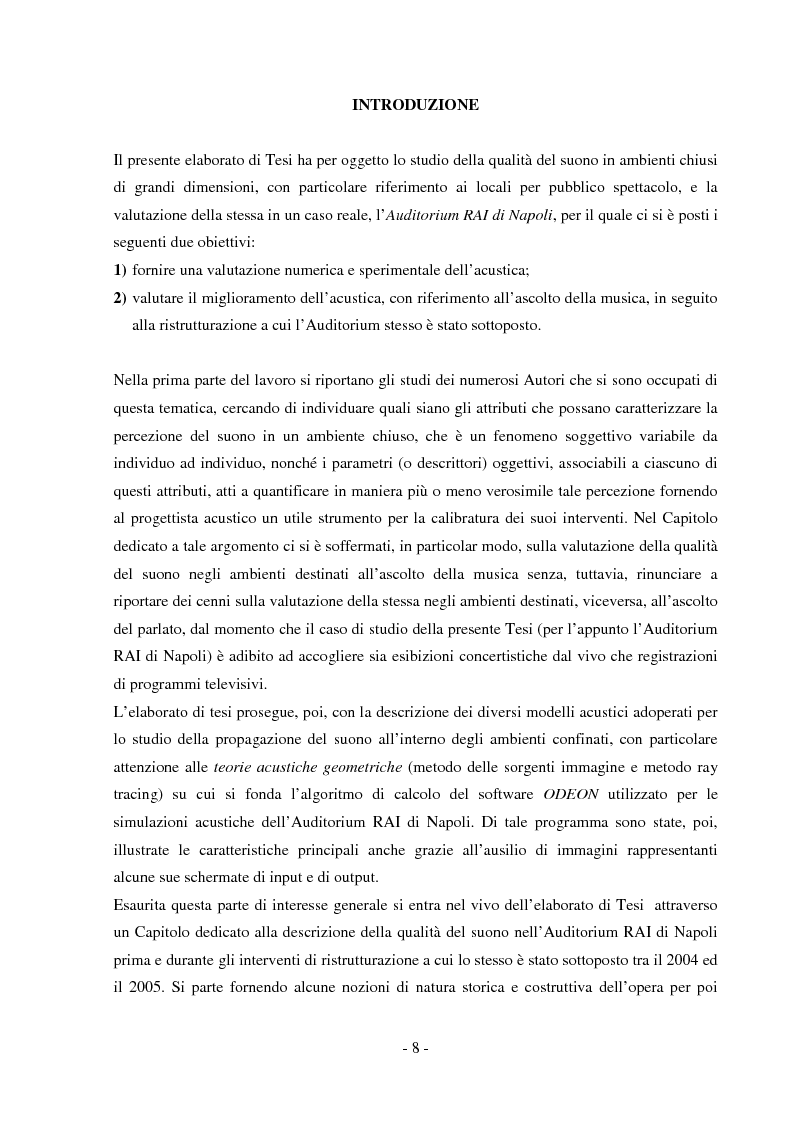 INTRODUZIONE

Il presente elaborato di Tesi ha per oggetto lo studio della qualità del suono in ambienti chiusi di grandi dimensioni, con particolare riferimento ai locali per pubblico spettacolo, e la valutazione della stessa in un caso reale, l'Auditorium RAI di Napoli, per il quale ci si è posti i seguenti due obiettivi:
1) fornire una valutazione numerica e sperimentale dell'acustica;
2) valutare il miglioramento dell'acustica, con riferimento all'ascolto della musica, in seguito alla ristrutturazione a cui l'Auditorium stesso è stato sottoposto.

Nella prima parte del lavoro si riportano gli studi dei numerosi Autori che si sono occupati di questa tematica, cercando di individuare quali siano gli attributi che possano caratterizzare la percezione del suono in un ambiente chiuso, che è un fenomeno soggettivo variabile da individuo ad individuo, nonché i parametri (o descrittori) oggettivi, associabili a ciascuno di questi attributi, atti a quantificare in maniera più o meno verosimile tale percezione fornendo al progettista acustico un utile strumento per la calibratura dei suoi interventi. Nel Capitolo dedicato a tale argomento ci si è soffermati, in particolar modo, sulla valutazione della qualità del suono negli ambienti destinati all'ascolto della musica senza, tuttavia, rinunciare a riportare dei cenni sulla valutazione della stessa negli ambienti destinati, viceversa, all'ascolto del parlato, dal momento che il caso di studio della presente Tesi (per l'appunto l'Auditorium RAI di Napoli) è adibito ad accogliere sia esibizioni concertistiche dal vivo che registrazioni di programmi televisivi.
L'elaborato di tesi prosegue, poi, con la descrizione dei diversi modelli acustici adoperati per lo studio della propagazione del suono all'interno degli ambienti confinati, con particolare attenzione alle teorie acustiche geometriche (metodo delle sorgenti immagine e metodo ray tracing) su cui si fonda l'algoritmo di calcolo del software ODEON utilizzato per le simulazioni acustiche dell'Auditorium RAI di Napoli. Di tale programma sono state, poi, illustrate le caratteristiche principali anche grazie all'ausilio di immagini rappresentanti alcune sue schermate di input e di output.
Esaurita questa parte di interesse generale si entra nel vivo dell'elaborato di Tesi attraverso un Capitolo dedicato alla descrizione della qualità del suono nell'Auditorium RAI di Napoli prima e durante gli interventi di ristrutturazione a cui lo stesso è stato sottoposto tra il 2004 ed il 2005. Si parte fornendo alcune nozioni di natura storica e costruttiva dell'opera per poi

- 8 -